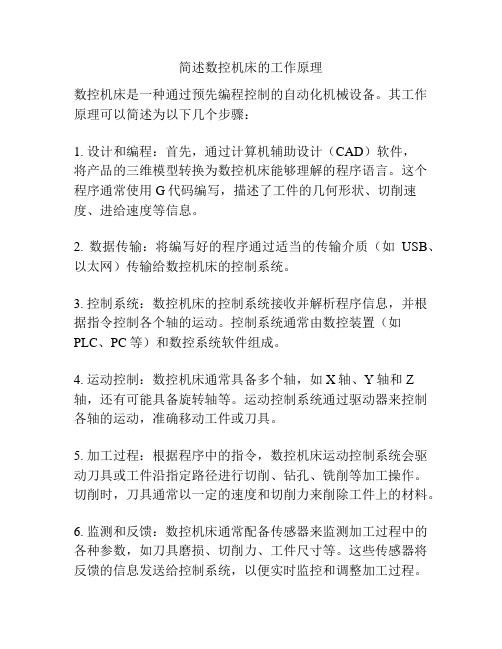 简述数控机床的工作原理

数控机床是一种通过预先编程控制的自动化机械设备。其工作原理可以简述为以下几个步骤：

1. 设计和编程：首先，通过计算机辅助设计（CAD）软件，将产品的三维模型转换为数控机床能够理解的程序语言。这个程序通常使用 G 代码编写，描述了工件的几何形状、切削速度、进给速度等信息。

2. 数据传输：将编写好的程序通过适当的传输介质（如 USB、以太网）传输给数控机床的控制系统。

3. 控制系统：数控机床的控制系统接收并解析程序信息，并根据指令控制各个轴的运动。控制系统通常由数控装置（如 PLC、PC 等）和数控系统软件组成。

4. 运动控制：数控机床通常具备多个轴，如 X 轴、Y 轴和 Z 轴，还有可能具备旋转轴等。运动控制系统通过驱动器来控制各轴的运动，准确移动工件或刀具。

5. 加工过程：根据程序中的指令，数控机床运动控制系统会驱动刀具或工件沿指定路径进行切削、钻孔、铣削等加工操作。切削时，刀具通常以一定的速度和切削力来削除工件上的材料。

6. 监测和反馈：数控机床通常配备传感器来监测加工过程中的各种参数，如刀具磨损、切削力、工件尺寸等。这些传感器将反馈的信息发送给控制系统，以便实时监控和调整加工过程。